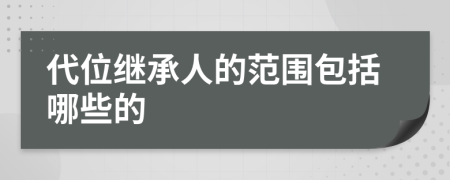 代位继承人的范围包括哪些的